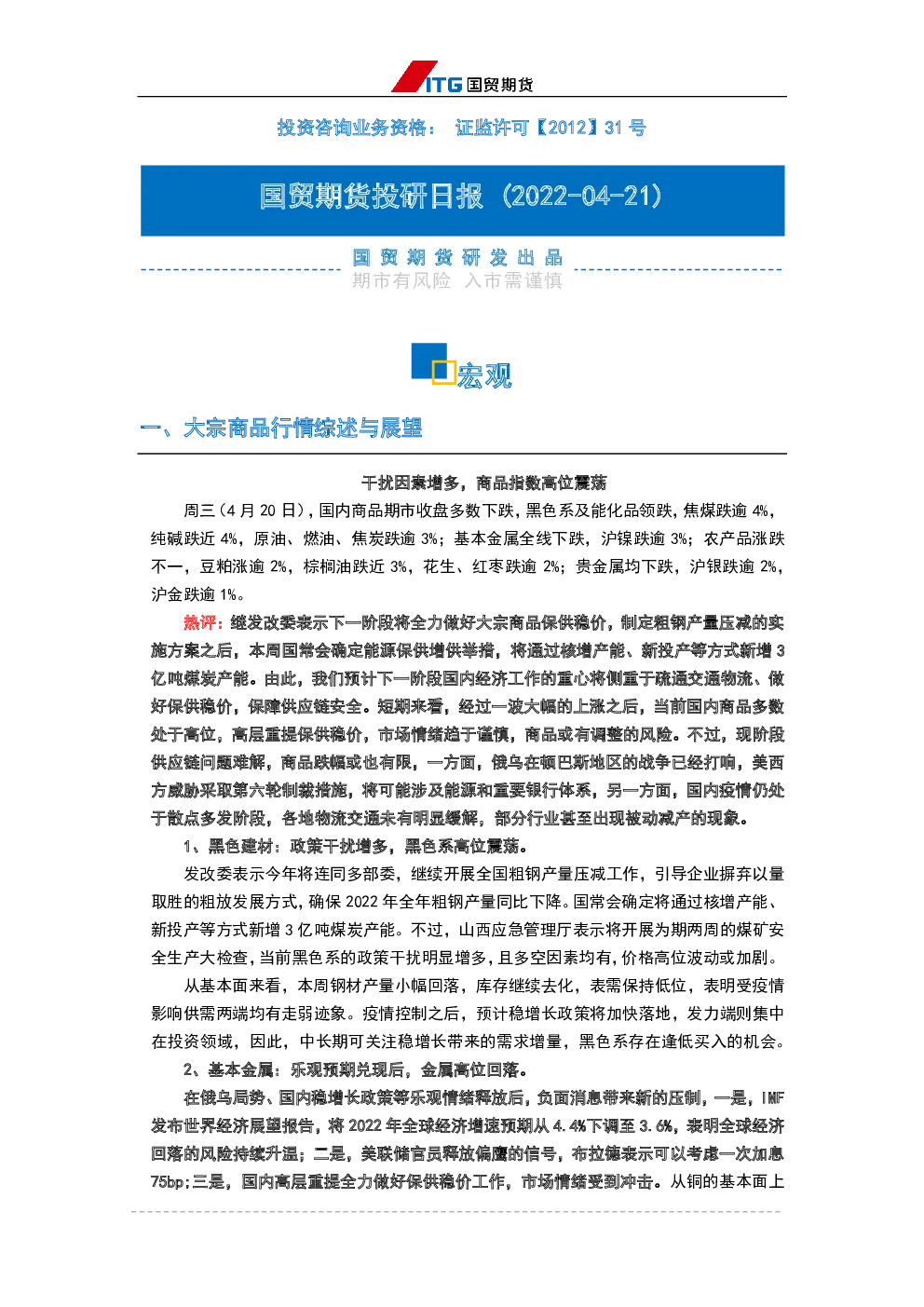 ITG 国贸期货

投资咨询业务资格： 证监许可【2012】31 号

国贸期货投研日报（2022-04-21）

国 贸 期 货 研 发 出 品
期市有风险 入市需谨慎

宏观

一、大宗商品行情综述与展望

干扰因素增多，商品指数高位震荡

周三（4 月 20 日），国内商品期市收盘多数下跌，黑色系及能化品领跌，焦煤跌逾 4%，纯碱跌近 4%，原油、燃油、焦炭跌逾 3%；基本金属全线下跌，沪镍跌逾 3%；农产品涨跌不一，豆粕涨逾 2%，棕榈油跌近 3%，花生、红枣跌逾 2%；贵金属均下跌，沪银跌逾 2%，沪金跌逾 1%。

热评：继发改委表示下一阶段将全力做好大宗商品保供稳价，制定粗钢产量压减的实施方案之后，本周国常会确定能源保供增供举措，将通过核增产能、新投产等方式新增 3 亿吨煤炭产能。由此，我们预计下一阶段国内经济工作的重心将侧重于疏通交通物流、做好保供稳价，保障供应链安全。短期来看，经过一波大幅的上涨之后，当前国内商品多数处于高位，高层重提保供稳价，市场情绪趋于谨慎，商品或有调整的风险。不过，现阶段供应链问题难解，商品跌幅或也有限，一方面，俄乌在顿巴斯地区的战争已经打响，美西方威胁采取第六轮制裁措施，将可能涉及能源和重要银行体系，另一方面，国内疫情仍处于散点多发阶段，各地物流交通未有明显缓解，部分行业甚至出现被动减产的现象。

1、黑色建材：政策干扰增多，黑色系高位震荡。

发改委表示今年将连同多部委，继续开展全国粗钢产量压减工作，引导企业摒弃以量取胜的粗放发展方式，确保 2022 年全年粗钢产量同比下降。国常会确定将通过核增产能、新投产等方式新增 3 亿吨煤炭产能。不过，山西应急管理厅表示将开展为期两周的煤矿安全生产大检查，当前黑色系的政策干扰明显增多，且多空因素均有，价格高位波动或加剧。

从基本面来看，本周钢材产量小幅回落，库存继续去化，表需保持低位，表明受疫情影响供需两端均有走弱迹象。疫情控制之后，预计稳增长政策将加快落地，发力端则集中在投资领域，因此，中长期可关注稳增长带来的需求增量，黑色系存在逢低买入的机会。

2、基本金属：乐观预期兑现后，金属高位回落。

在俄乌局势、国内稳增长政策等乐观情绪释放后，负面消息带来新的压制，一是，IMF 发布世界经济展望报告，将 2022 年全球经济增速预期从 4.4%下调至 3.6%，表明全球经济回落的风险持续升温；二是，美联储官员释放偏鹰的信号，布拉德表示可以考虑一次加息 75bp；三是，国内高层重提全力做好保供稳价工作，市场情绪受到冲击。从铜的基本面上